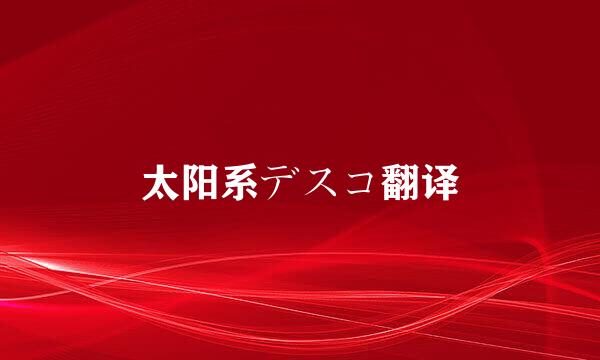 太阳系デスコ翻译